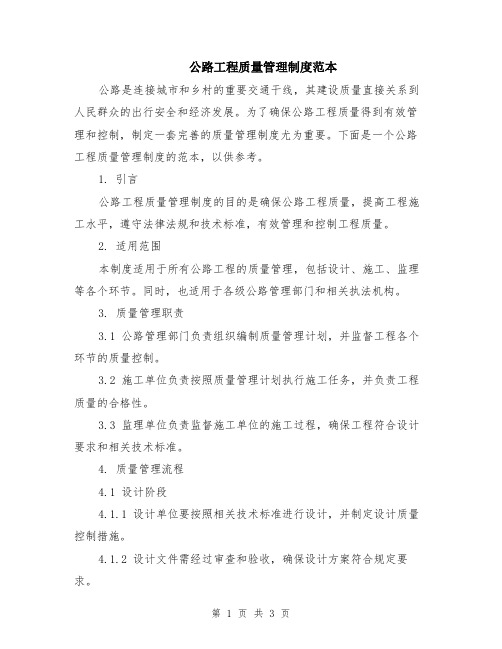 公路工程质量管理制度范本

公路是连接城市和乡村的重要交通干线，其建设质量直接关系到人民群众的出行安全和经济发展。为了确保公路工程质量得到有效管理和控制，制定一套完善的质量管理制度尤为重要。下面是一个公路工程质量管理制度的范本，以供参考。

1. 引言

公路工程质量管理制度的目的是确保公路工程质量，提高工程施工水平，遵守法律法规和技术标准，有效管理和控制工程质量。

2. 适用范围

本制度适用于所有公路工程的质量管理，包括设计、施工、监理等各个环节。同时，也适用于各级公路管理部门和相关执法机构。

3. 质量管理职责

3.1 公路管理部门负责组织编制质量管理计划，并监督工程各个环节的质量控制。

3.2 施工单位负责按照质量管理计划执行施工任务，并负责工程质量的合格性。

3.3 监理单位负责监督施工单位的施工过程，确保工程符合设计要求和相关技术标准。

4. 质量管理流程

4.1 设计阶段

4.1.1 设计单位要按照相关技术标准进行设计，并制定设计质量控制措施。

4.1.2 设计文件需经过审查和验收，确保设计方案符合规定要求。

第 1 页 共 3 页